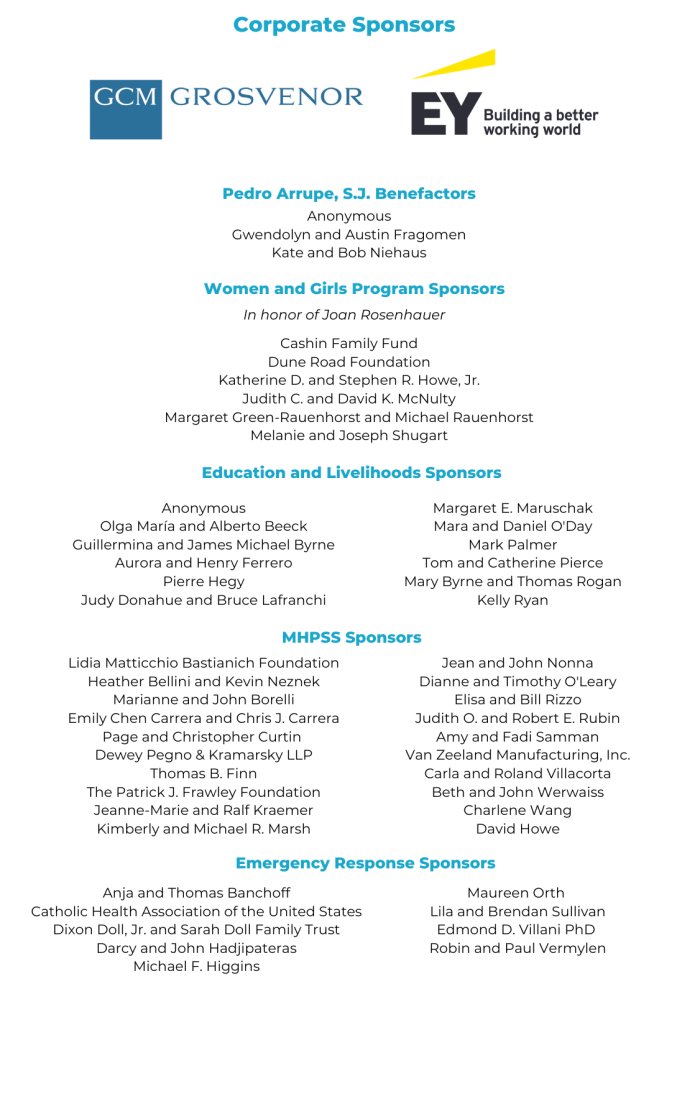 Corporate Sponsors

GCM GROSVENOR

EY Building a better working world

Pedro Arrupe, S.J. Benefactors

Anonymous
Gwendolyn and Austin Fragomen
Kate and Bob Niehaus

Women and Girls Program Sponsors

In honor of Joan Rosenhauer

Cashin Family Fund
Dune Road Foundation
Katherine D. and Stephen R. Howe, Jr.
Judith C. and David K. McNulty
Margaret Green-Rauenhorst and Michael Rauenhorst
Melanie and Joseph Shugart

Education and Livelihoods Sponsors

Anonymous
Olga María and Alberto Beeck
Guillermina and James Michael Byrne
Aurora and Henry Ferrero
Pierre Hegy
Judy Donahue and Bruce Lafranchi

Margaret E. Maruschak
Mara and Daniel O'Day
Mark Palmer
Tom and Catherine Pierce
Mary Byrne and Thomas Rogan
Kelly Ryan

MHPSS Sponsors

Lidia Matticchio Bastianich Foundation
Heather Bellini and Kevin Neznek
Marianne and John Borelli
Emily Chen Carrera and Chris J. Carrera
Page and Christopher Curtin
Dewey Pegno & Kramarsky LLP
Thomas B. Finn
The Patrick J. Frawley Foundation
Jeanne-Marie and Ralf Kraemer
Kimberly and Michael R. Marsh

Jean and John Nonna
Dianne and Timothy O'Leary
Elisa and Bill Rizzo
Judith O. and Robert E. Rubin
Amy and Fadi Samman
Van Zeeland Manufacturing, Inc.
Carla and Roland Villacorta
Beth and John Werwaiss
Charlene Wang
David Howe

Emergency Response Sponsors

Anja and Thomas Banchoff
Catholic Health Association of the United States
Dixon Doll, Jr. and Sarah Doll Family Trust
Darcy and John Hadjipateras
Michael F. Higgins

Maureen Orth
Lila and Brendan Sullivan
Edmond D. Villani PhD
Robin and Paul Vermylen